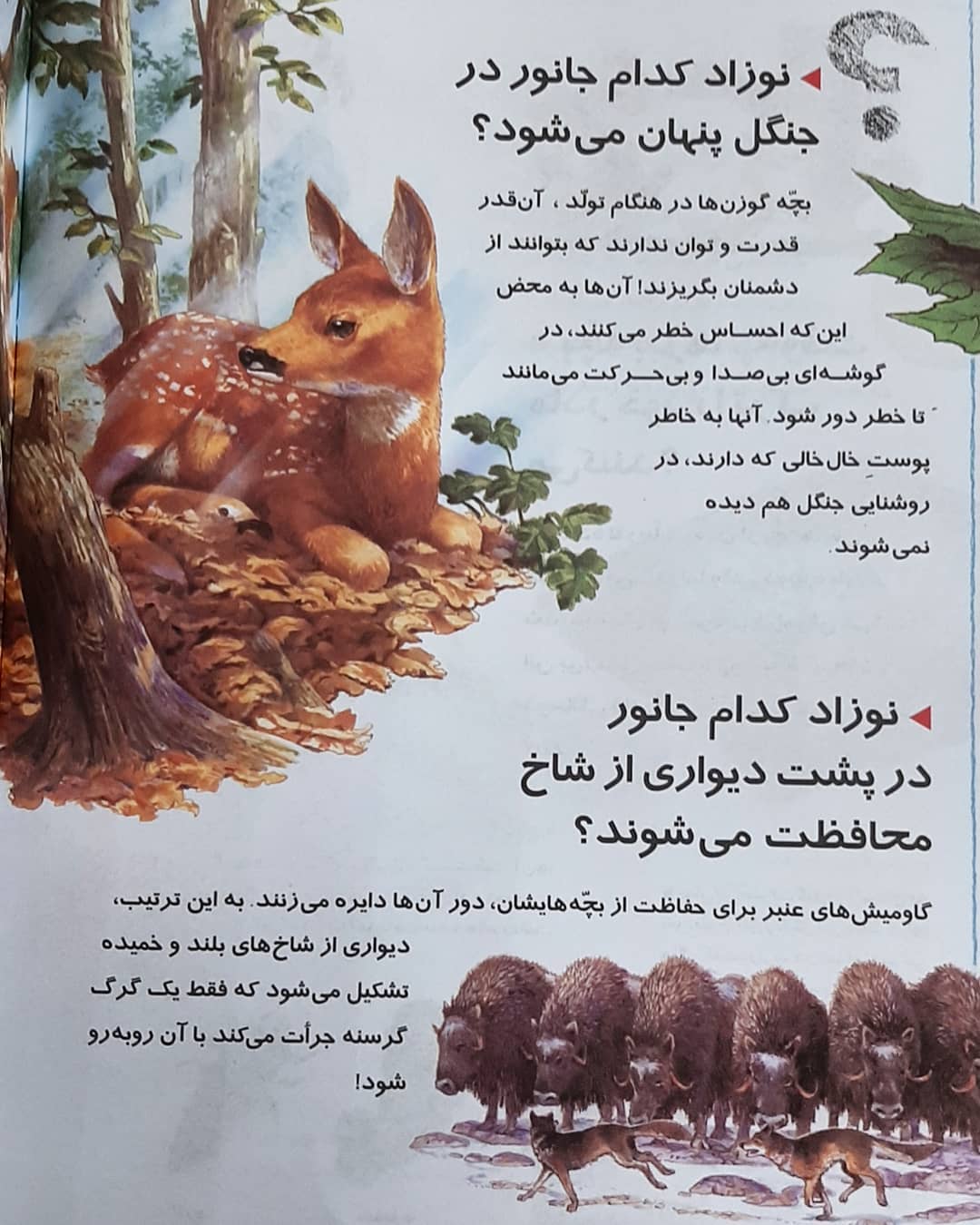 نوزاد کدام جانور در جنگل پنهان می‌شود؟

بچّه گوزن‌ها در هنگام تولّد ، آن‌قدر قدرت و توان ندارند که بتوانند از دشمنان بگریزند! آن‌ها به محض این که احساس خطر می‌کنند، در گوشه‌ای بی‌صدا و بی‌حرکت می‌مانند تا خطر دور شود. آنها به خاطر پوستِ خال‌خالی که دارند، در روشنایی جنگل هم دیده نمی‌شوند.

نوزاد کدام جانور در پشت دیواری از شاخ محافظت می‌شوند؟

گاومیش‌های عنبر برای حفاظت از بچّه‌هایشان، دور آن‌ها دایره می‌زنند. به این ترتیب، دیواری از شاخ‌های بلند و خمیده تشکیل می‌شود که فقط یک گرگ گرسنه جرأت می‌کند با آن روبه‌رو شود!